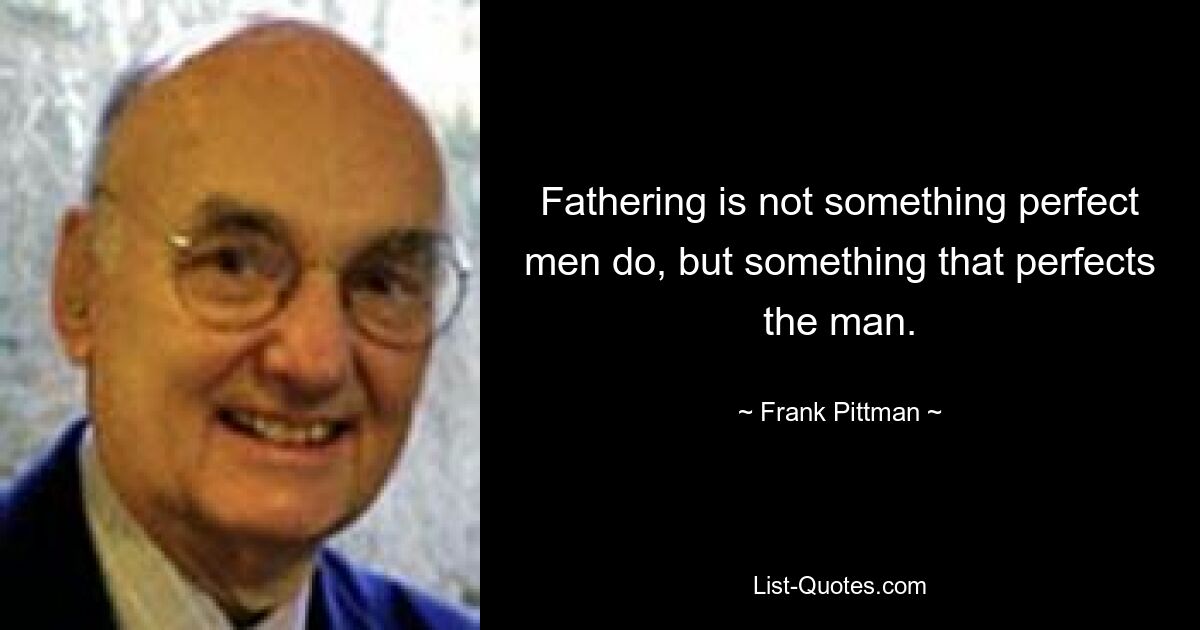 Fathering is not something perfect men do, but something that perfects the man.

~ Frank Pittman ~

List-Quotes.com